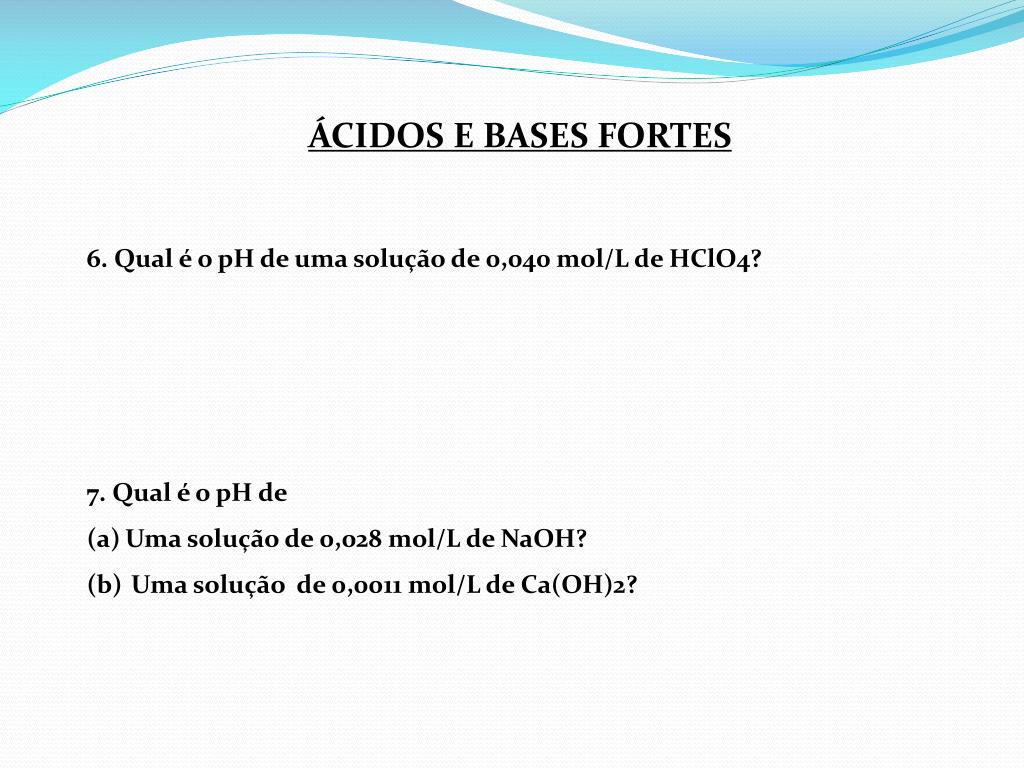 ÁCIDOS E BASES FORTES

6. Qual é o pH de uma solução de 0,040 mol/L de HClO4?

7. Qual é o pH de

(a) Uma solução de 0,028 mol/L de NaOH?

(b) Uma solução de 0,0011 mol/L de Ca(OH)2?